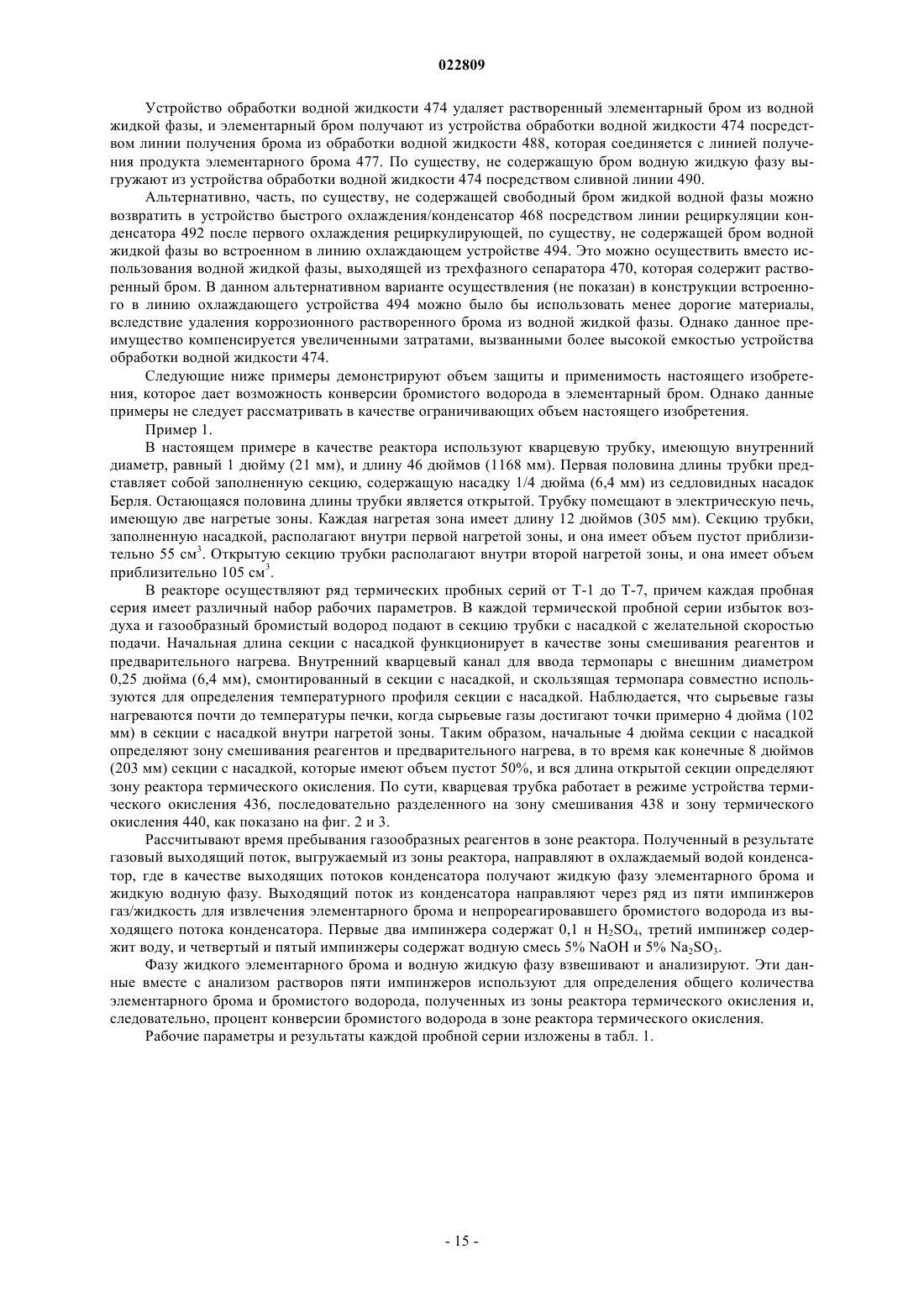 022809

Устройство обработки водной жидкости 474 удаляет растворенный элементарный бром из водной жидкой фазы, и элементарный бром получают из устройства обработки водной жидкости 474 посредством линии получения брома из обработки водной жидкости 488, которая соединяется с линией получения продукта элементарного брома 477. По существу, не содержащую бром водную жидкую фазу выгружают из устройства обработки водной жидкости 474 посредством сливной линии 490.

Альтернативно, часть, по существу, не содержащей свободный бром жидкой водной фазы можно возвратить в устройство быстрого охлаждения/конденсатор 468 посредством линии рециркуляции конденсатора 492 после первого охлаждения рециркулирующей, по существу, не содержащей бром водной жидкой фазы во встроенном в линию охлаждающем устройстве 494. Это можно осуществить вместо использования водной жидкой фазы, выходящей из трехфазного сепаратора 470, которая содержит растворенный бром. В данном альтернативном варианте осуществления (не показан) в конструкции встроенного в линию охлаждающего устройства 494 можно было бы использовать менее дорогие материалы, вследствие удаления коррозионного растворенного брома из водной жидкой фазы. Однако данное преимущество компенсируется увеличенными затратами, вызванными более высокой емкостью устройства обработки водной жидкости 474.

Следующие ниже примеры демонстрируют объем защиты и применимость настоящего изобретения, которое дает возможность конверсии бромистого водорода в элементарный бром. Однако данные примеры не следует рассматривать в качестве ограничивающих объем настоящего изобретения.

Пример 1.

В настоящем примере в качестве реактора используют кварцевую трубку, имеющую внутренний диаметр, равный 1 дюйму (21 мм), и длину 46 дюймов (1168 мм). Первая половина длины трубки представляет собой заполненную секцию, содержащую насадку 1/4 дюйма (6,4 мм) из седловидных насадок Берля. Остающаяся половина длины трубки является открытой. Трубку помещают в электрическую печь, имеющую две нагретые зоны. Каждая нагретая зона имеет длину 12 дюймов (305 мм). Секцию трубки, заполненную насадкой, располагают внутри первой нагретой зоны, и она имеет объем пустот приблизительно 55 см$^3$. Открытую секцию трубки располагают внутри второй нагретой зоны, и она имеет объем приблизительно 105 см$^3$.

В реакторе осуществляют ряд термических пробных серий от Т-1 до Т-7, причем каждая пробная серия имеет различный набор рабочих параметров. В каждой термической пробной серии избыток воздуха и газообразный бромистый водород подают в секцию трубки с насадкой с желательной скоростью подачи. Начальная длина секции с насадкой функционирует в качестве зоны смешивания реагентов и предварительного нагрева. Внутренний кварцевый канал для ввода термопары с внешним диаметром 0,25 дюйма (6,4 мм), смонтированный в секции с насадкой, и скользящая термопара совместно используются для определения температурного профиля секции с насадкой. Наблюдается, что сырьевые газы нагреваются почти до температуры печки, когда сырьевые газы достигают точки примерно 4 дюйма (102 мм) в секции с насадкой внутри нагретой зоны. Таким образом, начальные 4 дюйма секции с насадкой определяют зону смешивания реагентов и предварительного нагрева, в то время как конечные 8 дюймов (203 мм) секции с насадкой, которые имеют объем пустот 50%, и вся длина открытой секции определяют зону реактора термического окисления. По сути, кварцевая трубка работает в режиме устройства термического окисления 436, последовательно разделенного на зону смешивания 438 и зону термического окисления 440, как показано на фиг. 2 и 3.

Рассчитывают время пребывания газообразных реагентов в зоне реактора. Полученный в результате газовый выходящий поток, выгружаемый из зоны реактора, направляют в охлаждаемый водой конденсатор, где в качестве выходящих потоков конденсатора получают жидкую фазу элементарного брома и жидкую водную фазу. Выходящий поток из конденсатора направляют через ряд из пяти импинжеров газ/жидкость для извлечения элементарного брома и непрореагировавшего бромистого водорода из выходящего потока конденсатора. Первые два импинжера содержат 0,1 н $H_2SO_4$, третий импинжер содержит воду, и четвертый и пятый импинжеры содержат водную смесь 5% NaOH и 5% $Na_2SO_3$.

Фазу жидкого элементарного брома и водную жидкую фазу взвешивают и анализируют. Эти данные вместе с анализом растворов пяти импинжеров используют для определения общего количества элементарного брома и бромистого водорода, полученных из зоны реактора термического окисления и, следовательно, процент конверсии бромистого водорода в зоне реактора термического окисления.

Рабочие параметры и результаты каждой пробной серии изложены в табл. 1.

- 15 -